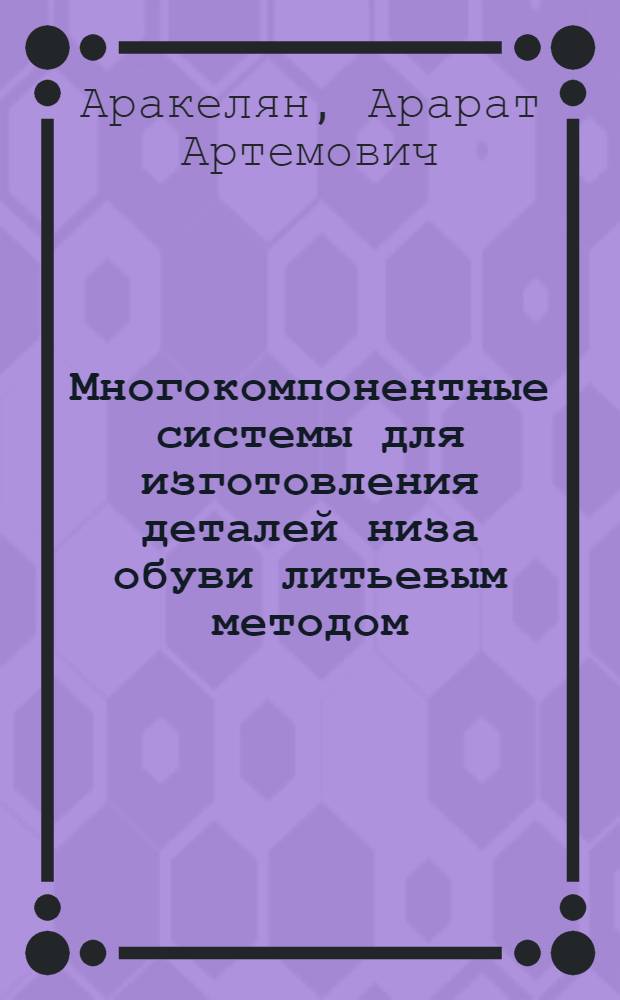 Аракелян, Арарат Артемович

Многокомпонентные системы для изготовления деталей низа обуви литьевым методом